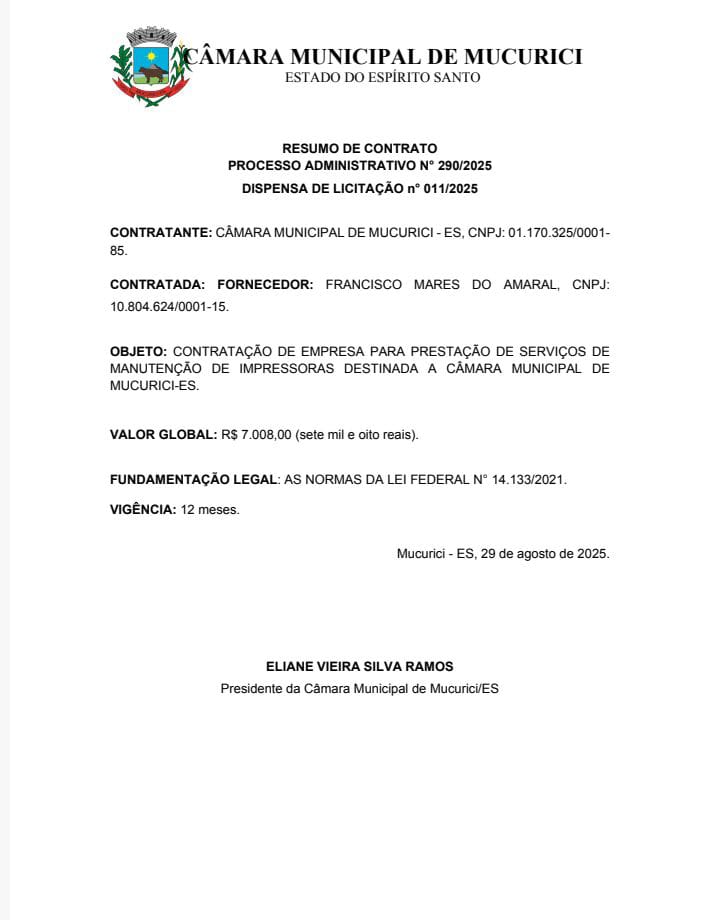 CÂMARA MUNICIPAL DE MUCURICI
ESTADO DO ESPÍRITO SANTO

RESUMO DE CONTRATO
PROCESSO ADMINISTRATIVO N° 290/2025
DISPENSA DE LICITAÇÃO n° 011/2025

CONTRATANTE: CÂMARA MUNICIPAL DE MUCURICI - ES, CNPJ: 01.170.325/0001-85.

CONTRATADA: FORNECEDOR: FRANCISCO MARES DO AMARAL, CNPJ: 10.804.624/0001-15.

OBJETO: CONTRATAÇÃO DE EMPRESA PARA PRESTAÇÃO DE SERVIÇOS DE MANUTENÇÃO DE IMPRESSORAS DESTINADA A CÂMARA MUNICIPAL DE MUCURICI-ES.

VALOR GLOBAL: R$ 7.008,00 (sete mil e oito reais).

FUNDAMENTAÇÃO LEGAL: AS NORMAS DA LEI FEDERAL N° 14.133/2021.

VIGÊNCIA: 12 meses.

Mucurici - ES, 29 de agosto de 2025.

ELIANE VIEIRA SILVA RAMOS
Presidente da Câmara Municipal de Mucurici/ES